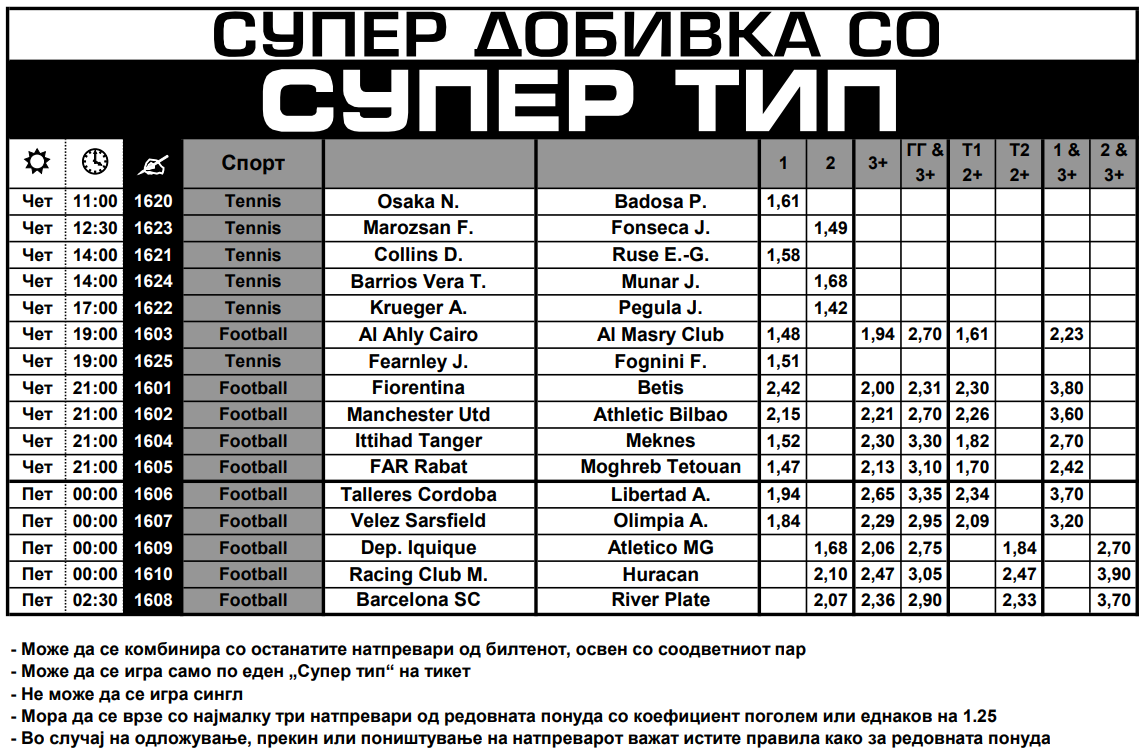 СУПЕР ДОБИВКА СО
СУПЕР ТИП

| | | | Спорт | | | 1 | 2 | 3+ | ГГ & 3+ | Т1 2+ | Т2 2+ | 1 & 3+ | 2 & 3+ |
|---|---|---|---|---|---|---|---|---|---|---|---|---|---|
| Чет | 11:00 | 1620 | Tennis | Osaka N. | Badosa P. | 1,61 | | | | | | | |
| Чет | 12:30 | 1623 | Tennis | Marozsan F. | Fonseca J. | | 1,49 | | | | | | |
| Чет | 14:00 | 1621 | Tennis | Collins D. | Ruse E.-G. | 1,58 | | | | | | | |
| Чет | 14:00 | 1624 | Tennis | Barrios Vera T. | Munar J. | | 1,68 | | | | | | |
| Чет | 17:00 | 1622 | Tennis | Krueger A. | Pegula J. | | 1,42 | | | | | | |
| Чет | 19:00 | 1603 | Football | Al Ahly Cairo | Al Masry Club | 1,48 | | 1,94 | 2,70 | 1,61 | | 2,23 | |
| Чет | 19:00 | 1625 | Tennis | Fearnley J. | Fognini F. | 1,51 | | | | | | | |
| Чет | 21:00 | 1601 | Football | Fiorentina | Betis | 2,42 | | 2,00 | 2,31 | 2,30 | | 3,80 | |
| Чет | 21:00 | 1602 | Football | Manchester Utd | Athletic Bilbao | 2,15 | | 2,21 | 2,70 | 2,26 | | 3,60 | |
| Чет | 21:00 | 1604 | Football | Ittihad Tanger | Meknes | 1,52 | | 2,30 | 3,30 | 1,82 | | 2,70 | |
| Чет | 21:00 | 1605 | Football | FAR Rabat | Moghreb Tetouan | 1,47 | | 2,13 | 3,10 | 1,70 | | 2,42 | |
| Пет | 00:00 | 1606 | Football | Talleres Cordoba | Libertad A. | 1,94 | | 2,65 | 3,35 | 2,34 | | 3,70 | |
| Пет | 00:00 | 1607 | Football | Velez Sarsfield | Olimpia A. | 1,84 | | 2,29 | 2,95 | 2,09 | | 3,20 | |
| Пет | 00:00 | 1609 | Football | Dep. Iquique | Atletico MG | | 1,68 | 2,06 | 2,75 | | 1,84 | | 2,70 |
| Пет | 00:00 | 1610 | Football | Racing Club M. | Huracan | | 2,10 | 2,47 | 3,05 | | 2,47 | | 3,90 |
| Пет | 02:30 | 1608 | Football | Barcelona SC | River Plate | | 2,07 | 2,36 | 2,90 | | 2,33 | | 3,70 |

- Може да се комбинира со останатите натпревари од билтенот, освен со соодветниот пар
- Може да се игра само по еден „Супер тип“ на тикет
- Не може да се игра сингл
- Мора да се врзе со најмалку три натпревари од редовната понуда со коефициент поголем или еднаков на 1.25
- Во случај на одложување, прекин или поништување на натпреварот важат истите правила како за редовната понуда